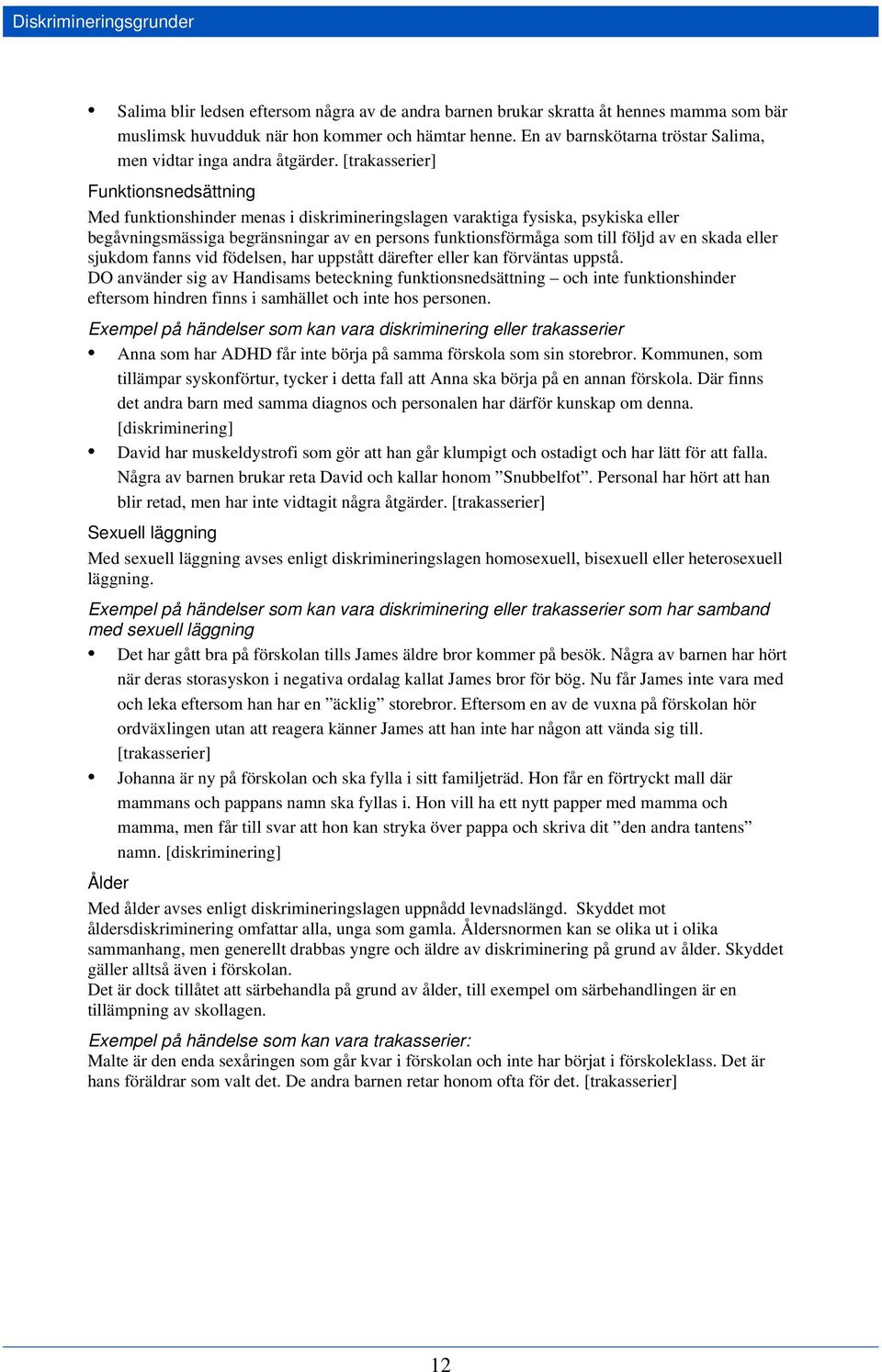 Diskrimineringsgrunder

• Salima blir ledsen eftersom några av de andra barnen brukar skratta åt hennes mamma som bär muslimsk huvudduk när hon kommer och hämtar henne. En av barnskötarna tröstar Salima, men vidtar inga andra åtgärder. [trakasserier]

Funktionsnedsättning

Med funktionshinder menas i diskrimineringslagen varaktiga fysiska, psykiska eller begåvningsmässiga begränsningar av en persons funktionsförmåga som till följd av en skada eller sjukdom fanns vid födelsen, har uppstått därefter eller kan förväntas uppstå.
DO använder sig av Handisams beteckning funktionsnedsättning – och inte funktionshinder eftersom hindren finns i samhället och inte hos personen.

Exempel på händelser som kan vara diskriminering eller trakasserier

• Anna som har ADHD får inte börja på samma förskola som sin storebror. Kommunen, som tillämpar syskonförtur, tycker i detta fall att Anna ska börja på en annan förskola. Där finns det andra barn med samma diagnos och personalen har därför kunskap om denna. [diskriminering]
• David har muskeldystrofi som gör att han går klumpigt och ostadigt och har lätt för att falla. Några av barnen brukar reta David och kallar honom ”Snubbelfot”. Personal har hört att han blir retad, men har inte vidtagit några åtgärder. [trakasserier]

Sexuell läggning

Med sexuell läggning avses enligt diskrimineringslagen homosexuell, bisexuell eller heterosexuell läggning.

Exempel på händelser som kan vara diskriminering eller trakasserier som har samband med sexuell läggning

• Det har gått bra på förskolan tills James äldre bror kommer på besök. Några av barnen har hört när deras storasyskon i negativa ordalag kallat James bror för bög. Nu får James inte vara med och leka eftersom han har en ”äcklig” storebror. Eftersom en av de vuxna på förskolan hör ordväxlingen utan att reagera känner James att han inte har någon att vända sig till. [trakasserier]
• Johanna är ny på förskolan och ska fylla i sitt familjeträd. Hon får en förtryckt mall där mammans och pappans namn ska fyllas i. Hon vill ha ett nytt papper med mamma och mamma, men får till svar att hon kan stryka över pappa och skriva dit ”den andra tantens” namn. [diskriminering]

Ålder

Med ålder avses enligt diskrimineringslagen uppnådd levnadslängd. Skyddet mot åldersdiskriminering omfattar alla, unga som gamla. Åldersnormen kan se olika ut i olika sammanhang, men generellt drabbas yngre och äldre av diskriminering på grund av ålder. Skyddet gäller alltså även i förskolan.
Det är dock tillåtet att särbehandla på grund av ålder, till exempel om särbehandlingen är en tillämpning av skollagen.

Exempel på händelse som kan vara trakasserier:
Malte är den enda sexåringen som går kvar i förskolan och inte har börjat i förskoleklass. Det är hans föräldrar som valt det. De andra barnen retar honom ofta för det. [trakasserier]

12